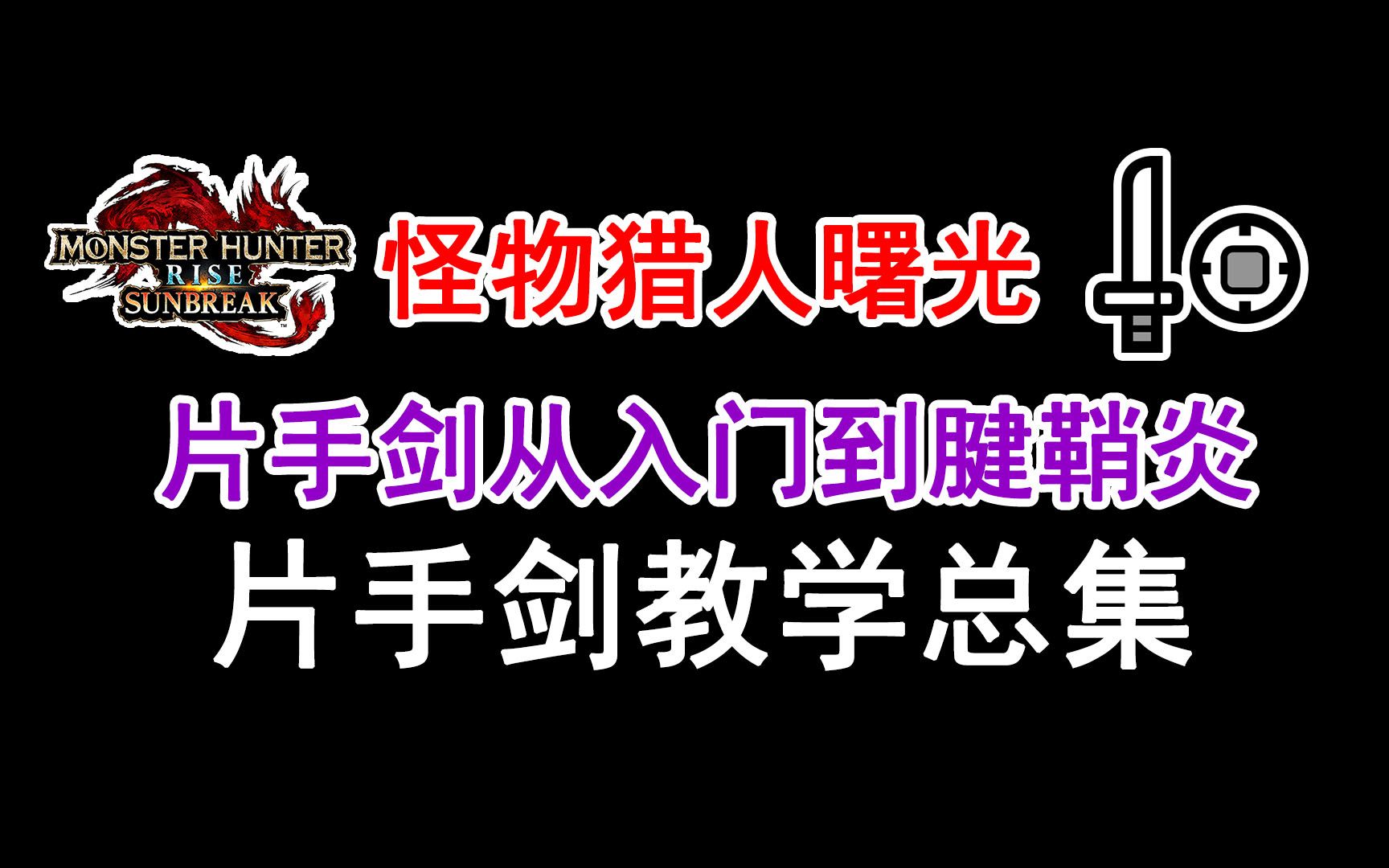 MONSTER HUNTER
RISE
SUNBREAK

怪物猎人曙光

片手剑从入门到腱鞘炎

片手剑教学总集